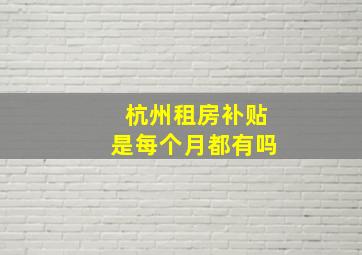 杭州租房补贴
是每个月都有吗